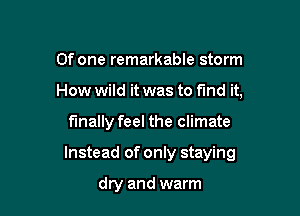 Of one remarkable storm
How wild it was to find it,
finally feel the climate
Instead of only staying
dry and warm